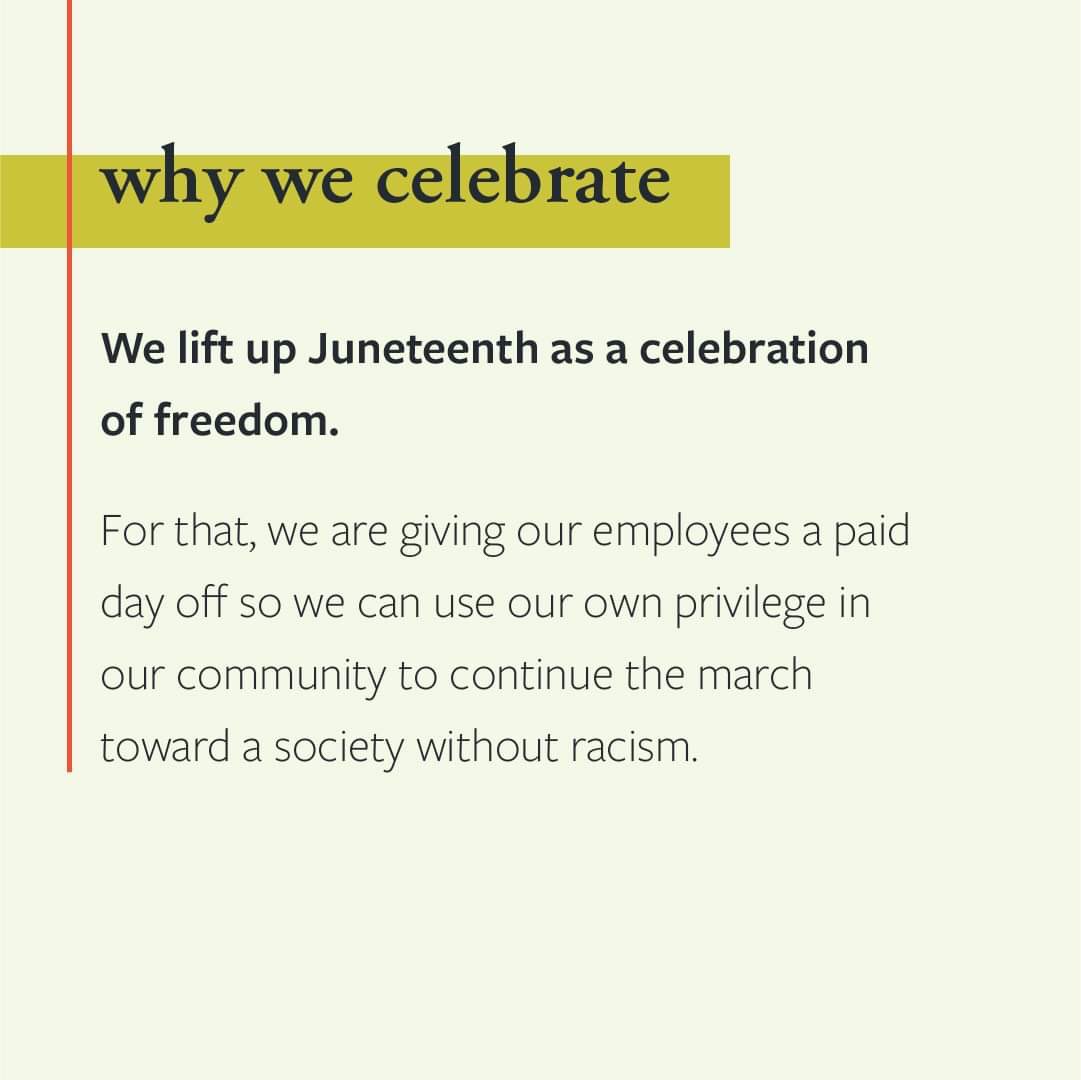 why we celebrate

We lift up Juneteenth as a celebration of freedom.

For that, we are giving our employees a paid day off so we can use our own privilege in our community to continue the march toward a society without racism.